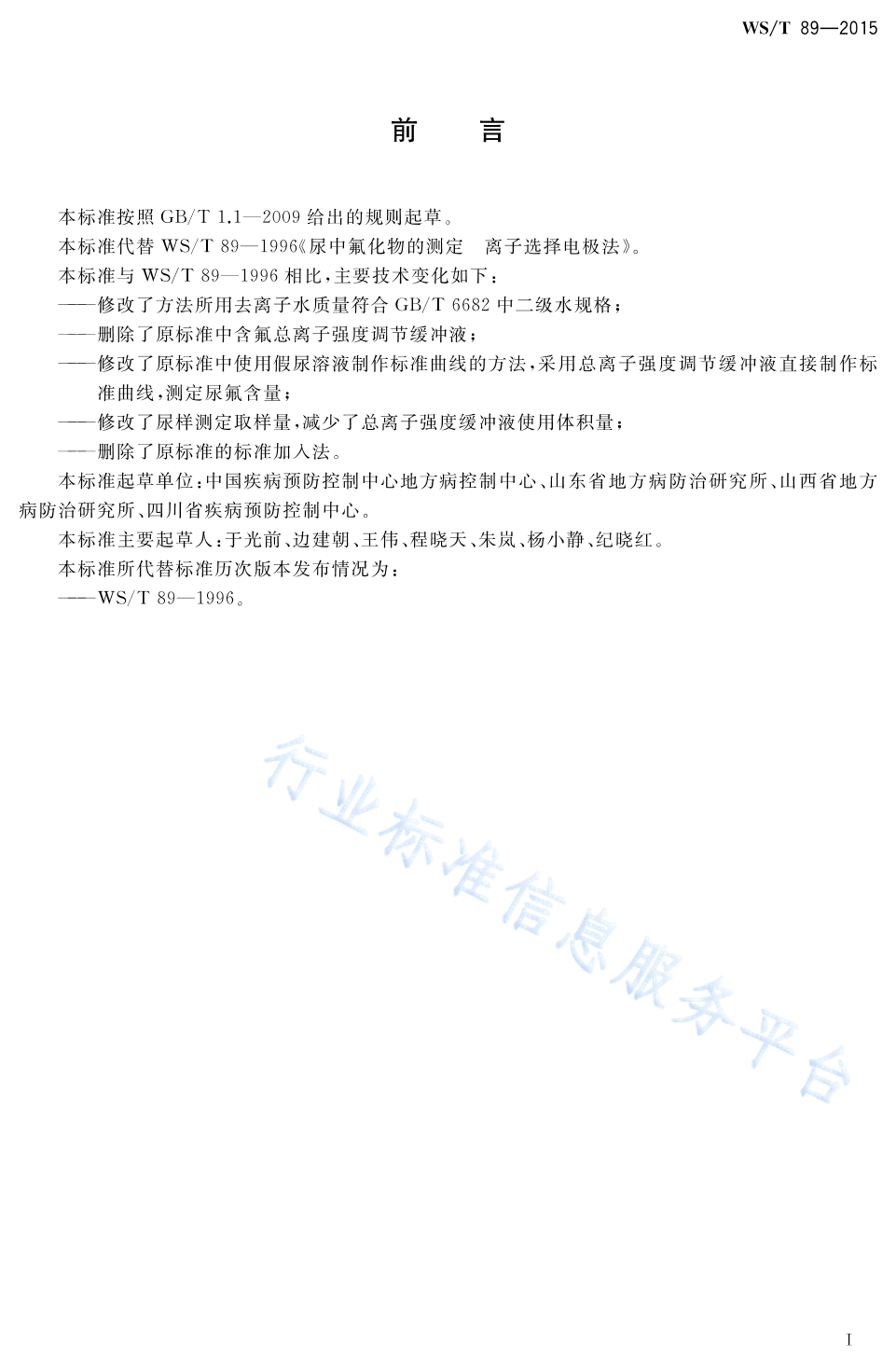 WS/T 89—2015

前　言

本标准按照 GB/T 1.1—2009 给出的规则起草。

本标准代替 WS/T 89—1996《尿中氟化物的测定　离子选择电极法》。

本标准与 WS/T 89—1996 相比，主要技术变化如下：

——修改了方法所用去离子水质量符合 GB/T 6682 中二级水规格；

——删除了原标准中含氟总离子强度调节缓冲液；

——修改了原标准中使用假尿溶液制作标准曲线的方法，采用总离子强度调节缓冲液直接制作标准曲线，测定尿氟含量；

——修改了尿样测定取样量，减少了总离子强度缓冲液使用体积量；

——删除了原标准的标准加入法。

本标准起草单位：中国疾病预防控制中心地方病控制中心、山东省地方病防治研究所、山西省地方病防治研究所、四川省疾病预防控制中心。

本标准主要起草人：于光前、边建朝、王伟、程晓天、朱岚、杨小静、纪晓红。

本标准所代替标准历次版本发布情况为：

——WS/T 89—1996。

行业标准信息服务平台

I